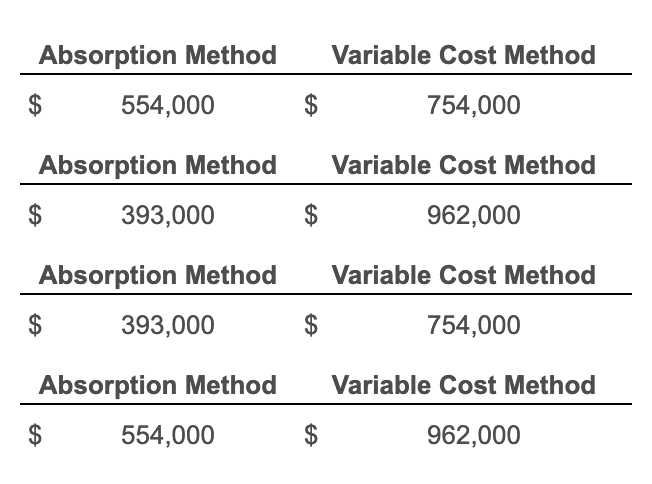 | Absorption Method | Variable Cost Method |
|---|---|
| \$ 554,000 | \$ 754,000 |

| Absorption Method | Variable Cost Method |
|---|---|
| \$ 393,000 | \$ 962,000 |

| Absorption Method | Variable Cost Method |
|---|---|
| \$ 393,000 | \$ 754,000 |

| Absorption Method | Variable Cost Method |
|---|---|
| \$ 554,000 | \$ 962,000 |